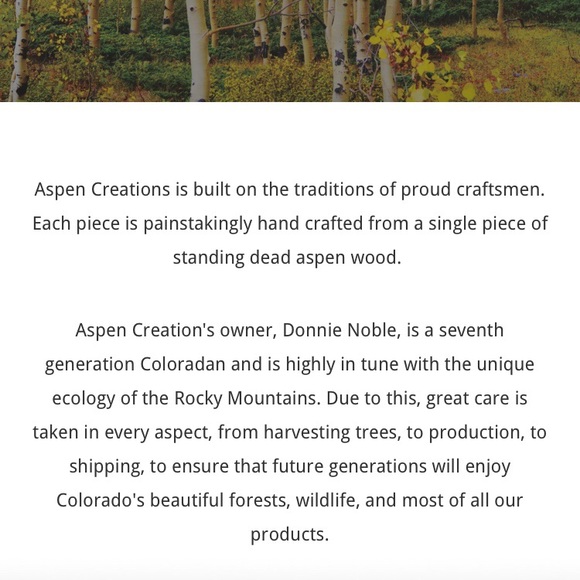 Aspen Creations is built on the traditions of proud craftsmen. Each piece is painstakingly hand crafted from a single piece of standing dead aspen wood.

Aspen Creation's owner, Donnie Noble, is a seventh generation Coloradan and is highly in tune with the unique ecology of the Rocky Mountains. Due to this, great care is taken in every aspect, from harvesting trees, to production, to shipping, to ensure that future generations will enjoy Colorado's beautiful forests, wildlife, and most of all our products.